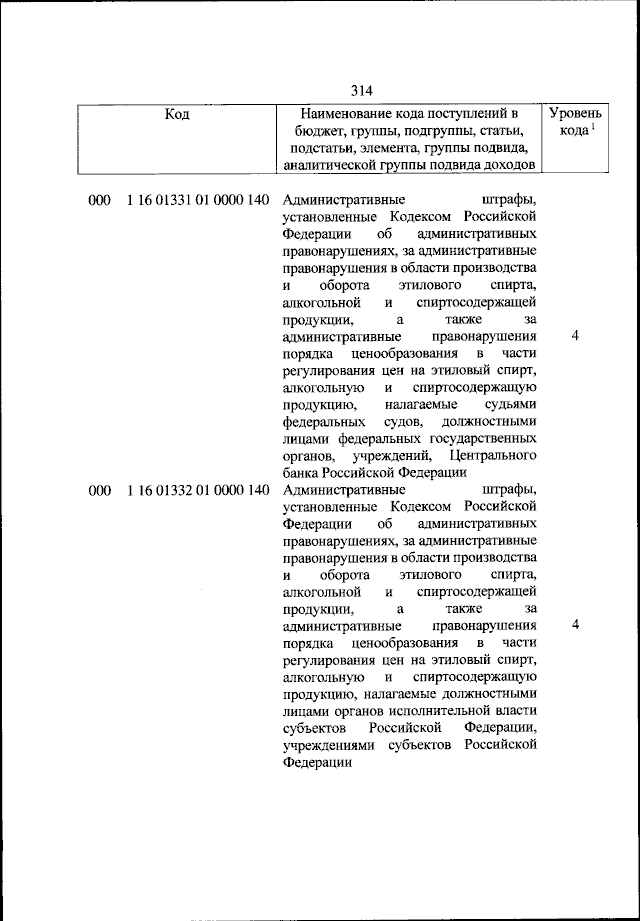 314

| Код | Наименование кода поступлений в бюджет, группы, подгруппы, статьи, подстатьи, элемента, группы подвида, аналитической группы подвида доходов | Уровень кода $^1$ |
|---|---|---|
| 000 1 16 01331 01 0000 140 | Административные штрафы, установленные Кодексом Российской Федерации об административных правонарушениях, за административные правонарушения в области производства и оборота этилового спирта, алкогольной и спиртосодержащей продукции, а также за административные правонарушения порядка ценообразования в части регулирования цен на этиловый спирт, алкогольную и спиртосодержащую продукцию, налагаемые судьями федеральных судов, должностными лицами федеральных государственных органов, учреждений, Центрального банка Российской Федерации | 4 |
| 000 1 16 01332 01 0000 140 | Административные штрафы, установленные Кодексом Российской Федерации об административных правонарушениях, за административные правонарушения в области производства и оборота этилового спирта, алкогольной и спиртосодержащей продукции, а также за административные правонарушения порядка ценообразования в части регулирования цен на этиловый спирт, алкогольную и спиртосодержащую продукцию, налагаемые должностными лицами органов исполнительной власти субъектов Российской Федерации, учреждениями субъектов Российской Федерации | 4 |